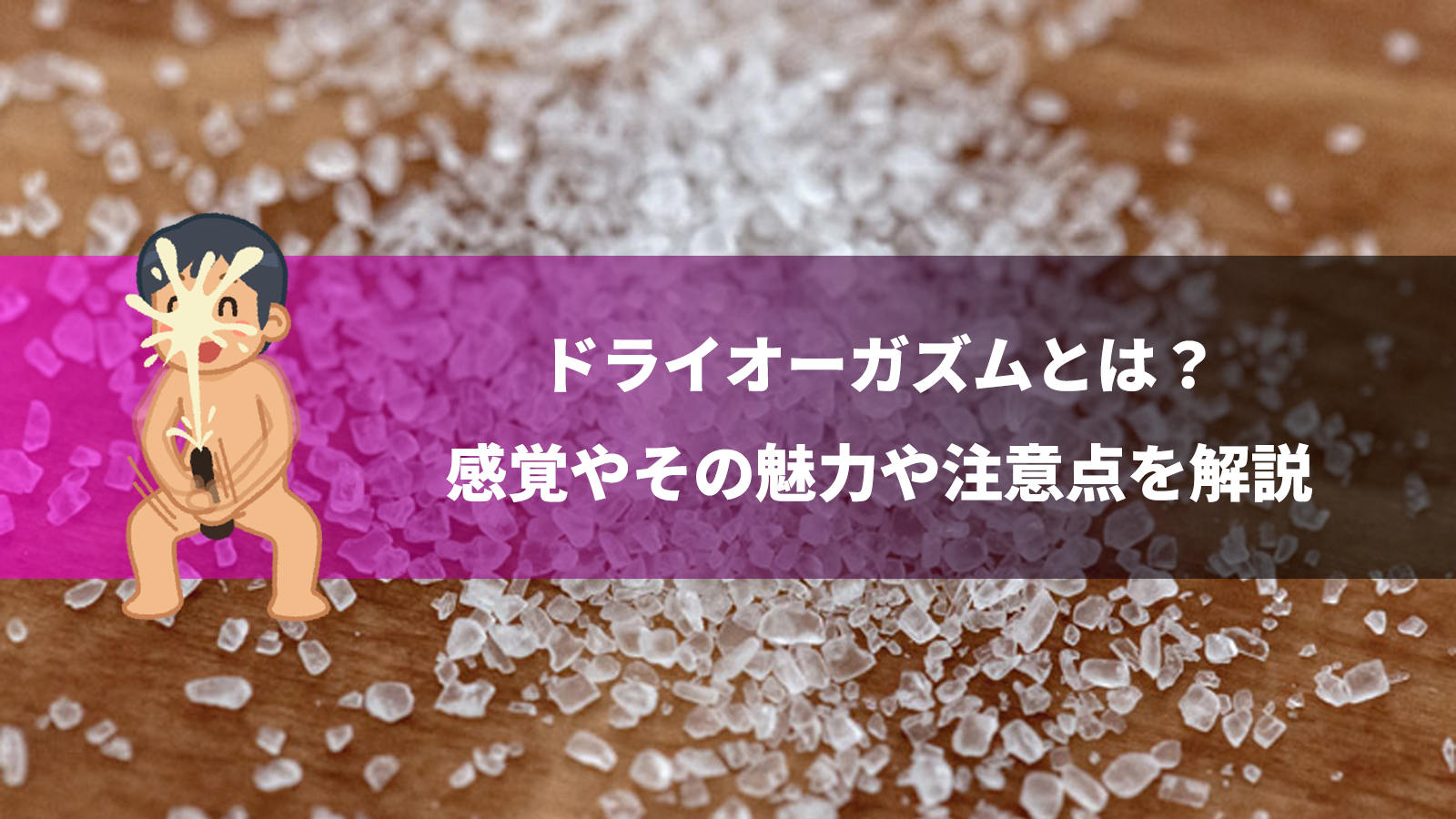 ドライオーガズムとは？
感覚やその魅力や注意点を解説